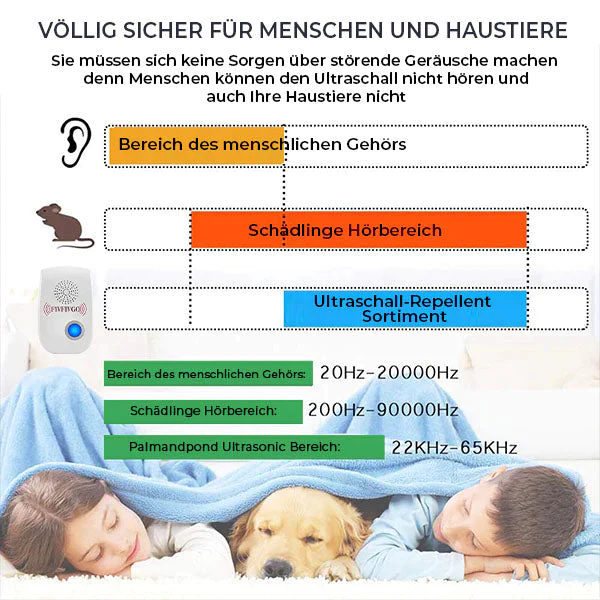 VÖLLIG SICHER FÜR MENSCHEN UND HAUSTIERE

Sie müssen sich keine Sorgen über störende Geräusche machen denn Menschen können den Ultraschall nicht hören und auch Ihre Haustiere nicht

Bereich des menschlichen Gehörs

Schädlinge Hörbereich

FIVFIVGO

Ultraschall-Repellent Sortiment

Bereich des menschlichen Gehörs: 20Hz-20000Hz

Schädlinge Hörbereich: 200Hz-90000Hz

Palmandpond Ultrasonic Bereich: 22KHz-65KHz